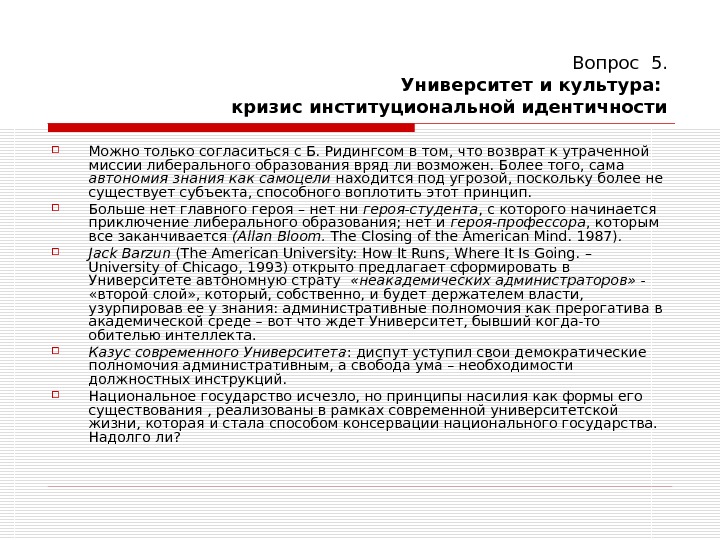 Вопрос 5.
Университет и культура:
кризис институциональной идентичности

Можно только согласиться с Б. Ридингсом в том, что возврат к утраченной миссии либерального образования вряд ли возможен. Более того, сама автономия знания как самоцели находится под угрозой, поскольку более не существует субъекта, способного воплотить этот принцип.

Больше нет главного героя – нет ни героя-студента, с которого начинается приключение либерального образования; нет и героя-профессора, которым все заканчивается (Allan Bloom. The Closing of the American Mind. 1987).

Jack Barzun (The American University: How It Runs, Where It Is Going. – University of Chicago, 1993) открыто предлагает сформировать в Университете автономную страту «неакадемических администраторов» - «второй слой», который, собственно, и будет держателем власти, узурпировав ее у знания: административные полномочия как прерогатива в академической среде – вот что ждет Университет, бывший когда-то обителью интеллекта.

Казус современного Университета: диспут уступил свои демократические полномочия административным, а свобода ума – необходимости должностных инструкций.

Национальное государство исчезло, но принципы насилия как формы его существования , реализованы в рамках современной университетской жизни, которая и стала способом консервации национального государства. Надолго ли?